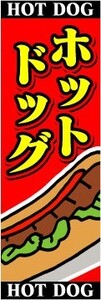 HOT DOG

ホット
ドッグ

HOT DOG